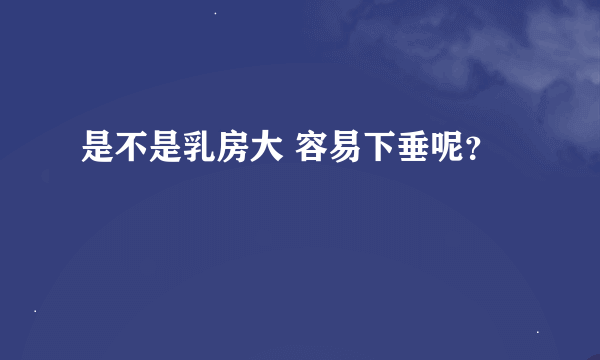 是不是乳房大 容易下垂呢?